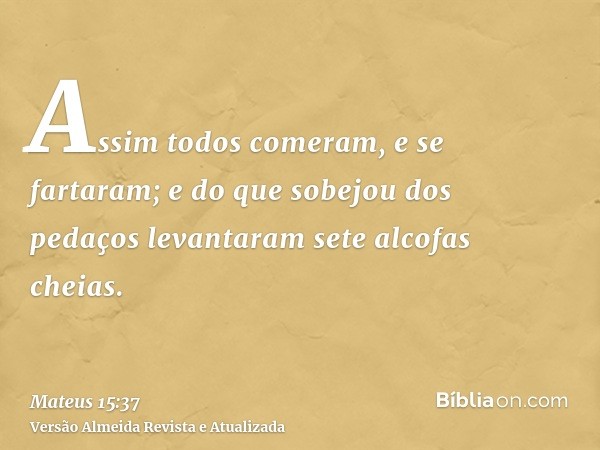 Assim todos comeram, e se fartaram; e do que sobejou dos pedaços levantaram sete alcofas cheias.

Mateus 15:37
Versão Almeida Revista e Atualizada

Bíbliaon.com